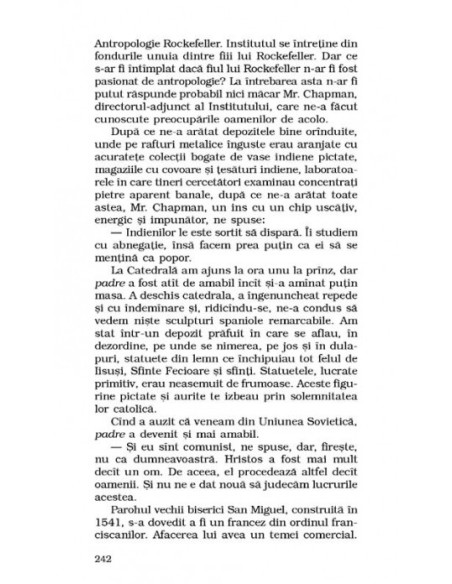 Antropologie Rockefeller. Institutul se întreține din fondurile unuia dintre fiii lui Rockefeller. Dar ce s-ar fi întîmplat dacă fiul lui Rockefeller n-ar fi fost pasionat de antropologie? La întrebarea asta n-ar fi putut răspunde probabil nici măcar Mr. Chapman, directorul-adjunct al Institutului, care ne-a făcut cunoscute preocupările oamenilor de acolo.

După ce ne-a arătat depozitele bine orînduite, unde pe rafturi metalice înguste erau aranjate cu acuratețe colecții bogate de vase indiene pictate, magaziile cu covoare și țesături indiene, laboratoarele în care tineri cercetători examinau concentrați pietre aparent banale, după ce ne-a arătat toate astea, Mr. Chapman, un ins cu un chip uscățiv, energic și impunător, ne spuse:

— Indienilor le este sortit să dispară. Îi studiem cu abnegație, însă facem prea puțin ca ei să se mențină ca popor.

La Catedrală am ajuns la ora unu la prînz, dar padre a fost atît de amabil încît și-a amînat puțin masa. A deschis catedrala, a îngenuncheat repede și cu îndemînare și, ridicîndu-se, ne-a condus să vedem niște sculpturi spaniole remarcabile. Am stat într-un depozit prăfuit în care se aflau, în dezordine, pe unde se nimerea, pe jos și în dulapuri, statuete din lemn ce închipuiau tot felul de Iisuși, Sfinte Fecioare și sfinți. Statuetele, lucrate primitiv, erau neasemuit de frumoase. Aceste figurine pictate și aurite te izbeau prin solemnitatea lor catolică.

Cînd a auzit că veneam din Uniunea Sovietică, padre a devenit și mai amabil.

— Și eu sînt comunist, ne spuse, dar, firește, nu ca dumneavoastră. Hristos a fost mai mult decît un om. De aceea, el procedează altfel decît oamenii. Și nu ne e dat nouă să judecăm lucrurile acestea.

Parohul vechii biserici San Miguel, construită în 1541, s-a dovedit a fi un francez din ordinul franciscanilor. Afacerea lui avea un temei comercial.

242